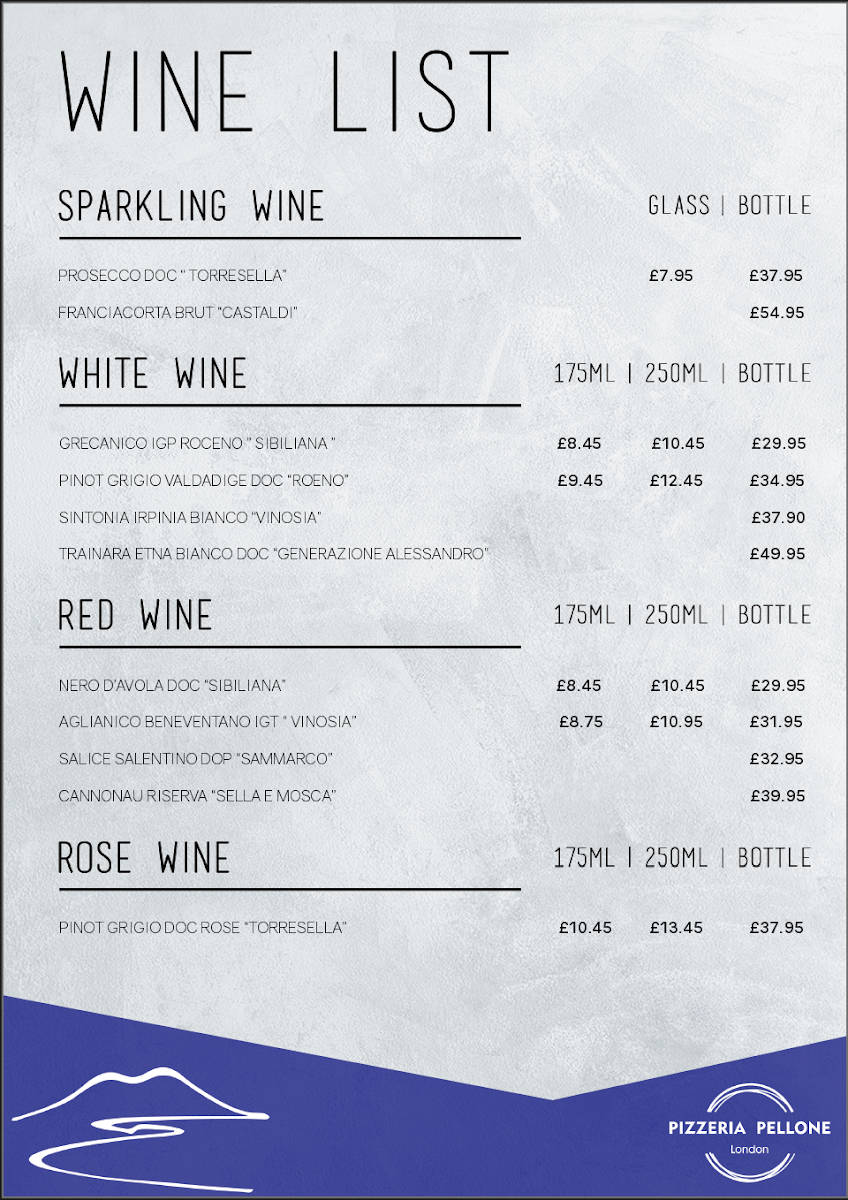 WINE LIST

SPARKLING WINE GLASS | BOTTLE

PROSECCO DOC " TORRESELLA" £7.95 £37.95

FRANCIACORTA BRUT "CASTALDI" £54.95

WHITE WINE 175ML | 250ML | BOTTLE

GRECANICO IGP ROCENO " SIBILIANA " £8.45 £10.45 £29.95

PINOT GRIGIO VALDADIGE DOC "ROENO" £9.45 £12.45 £34.95

SINTONIA IRPINIA BIANCO "VINOSIA" £37.90

TRAINARA ETNA BIANCO DOC "GENERAZIONE ALESSANDRO" £49.95

RED WINE 175ML | 250ML | BOTTLE

NERO D'AVOLA DOC "SIBILIANA" £8.45 £10.45 £29.95

AGLIANICO BENEVENTANO IGT " VINOSIA" £8.75 £10.95 £31.95

SALICE SALENTINO DOP "SAMMARCO" £32.95

CANNONAU RISERVA "SELLA E MOSCA" £39.95

ROSE WINE 175ML | 250ML | BOTTLE

PINOT GRIGIO DOC ROSE "TORRESELLA" £10.45 £13.45 £37.95

PIZZERIA PELLONE
London